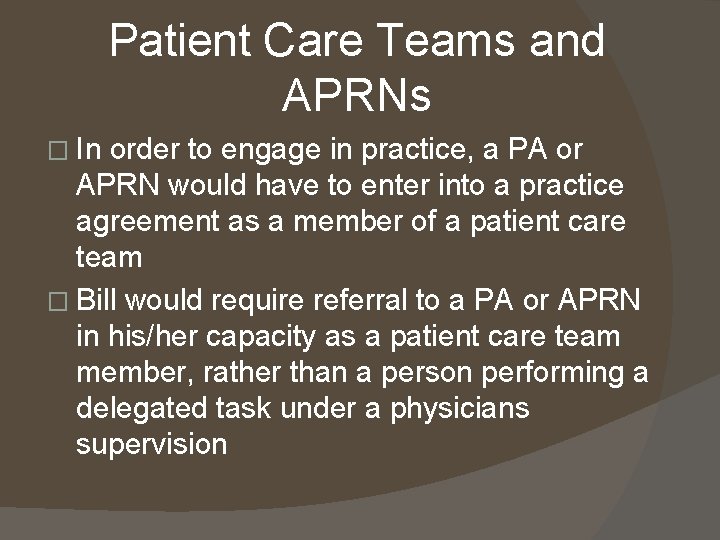 Patient Care Teams and APRNs

□ In order to engage in practice, a PA or APRN would have to enter into a practice agreement as a member of a patient care team

□ Bill would require referral to a PA or APRN in his/her capacity as a patient care team member, rather than a person performing a delegated task under a physicians supervision